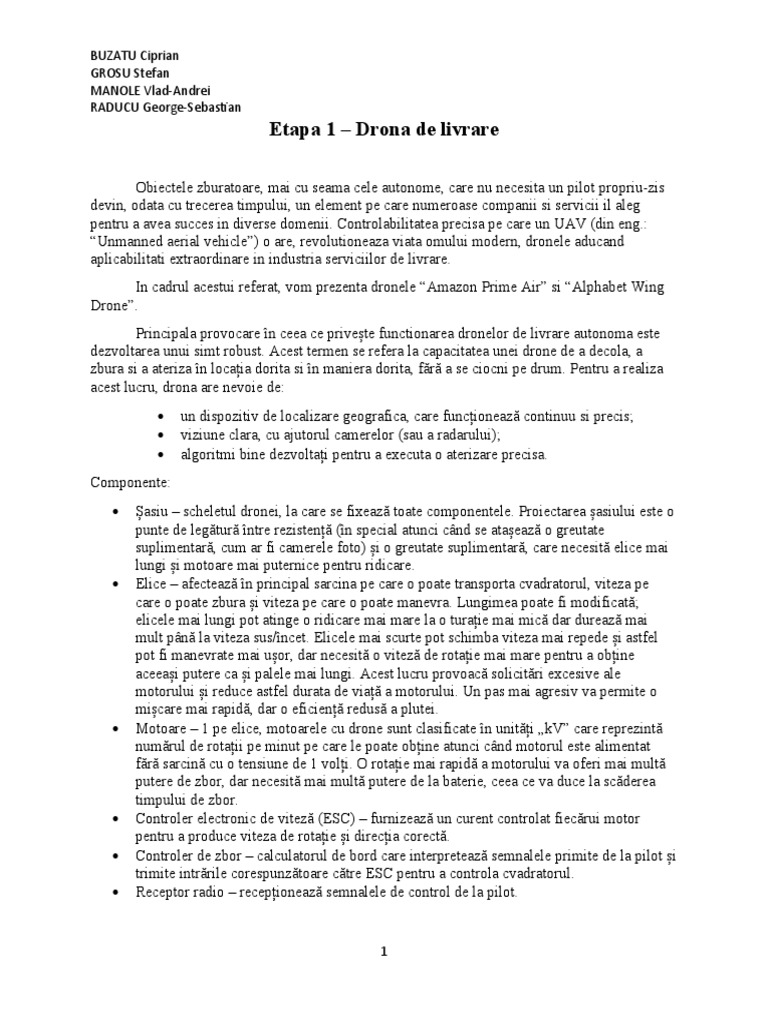 BUZATU Ciprian
GROSU Stefan
MANOLE Vlad-Andrei
RADUCU George-Sebastian

Etapa 1 – Drona de livrare

Obiectele zburatoare, mai cu seama cele autonome, care nu necesita un pilot propriu-zis devin, odata cu trecerea timpului, un element pe care numeroase companii si servicii il aleg pentru a avea succes in diverse domenii. Controlabilitatea precisa pe care un UAV (din eng.: “Unmanned aerial vehicle”) o are, revolutioneaza viata omului modern, dronele aducand aplicabilitati extraordinare in industria serviciilor de livrare.

In cadrul acestui referat, vom prezenta dronele “Amazon Prime Air” si “Alphabet Wing Drone”.

Principala provocare în ceea ce privește functionarea dronelor de livrare autonoma este dezvoltarea unui simt robust. Acest termen se refera la capacitatea unei drone de a decola, a zbura si a ateriza în locația dorita si în maniera dorita, fără a se ciocni pe drum. Pentru a realiza acest lucru, drona are nevoie de:

• un dispozitiv de localizare geografica, care funcționează continuu si precis;
• viziune clara, cu ajutorul camerelor (sau a radarului);
• algoritmi bine dezvoltați pentru a executa o aterizare precisa.

Componente:

• Șasiu – scheletul dronei, la care se fixează toate componentele. Proiectarea șasiului este o punte de legătură între rezistență (în special atunci când se atașează o greutate suplimentară, cum ar fi camerele foto) și o greutate suplimentară, care necesită elice mai lungi și motoare mai puternice pentru ridicare.
• Elice – afectează în principal sarcina pe care o poate transporta cvadratorul, viteza pe care o poate zbura și viteza pe care o poate manevra. Lungimea poate fi modificată; elicele mai lungi pot atinge o ridicare mai mare la o turație mai mică dar durează mai mult până la viteza sus/încet. Elicele mai scurte pot schimba viteza mai repede și astfel pot fi manevrate mai ușor, dar necesită o viteză de rotație mai mare pentru a obține aceeași putere ca și palele mai lungi. Acest lucru provoacă solicitări excesive ale motorului și reduce astfel durata de viață a motorului. Un pas mai agresiv va permite o mișcare mai rapidă, dar o eficiență redusă a plutei.
• Motoare – 1 pe elice, motoarele cu drone sunt clasificate în unități „kV” care reprezintă numărul de rotații pe minut pe care le poate obține atunci când motorul este alimentat fără sarcină cu o tensiune de 1 volți. O rotație mai rapidă a motorului va oferi mai multă putere de zbor, dar necesită mai multă putere de la baterie, ceea ce va duce la scăderea timpului de zbor.
• Controler electronic de viteză (ESC) – furnizează un curent controlat fiecărui motor pentru a produce viteza de rotație și direcția corectă.
• Controler de zbor – calculatorul de bord care interpretează semnalele primite de la pilot și trimite intrările corespunzătoare către ESC pentru a controla cvadratorul.
• Receptor radio – recepționează semnalele de control de la pilot.

1